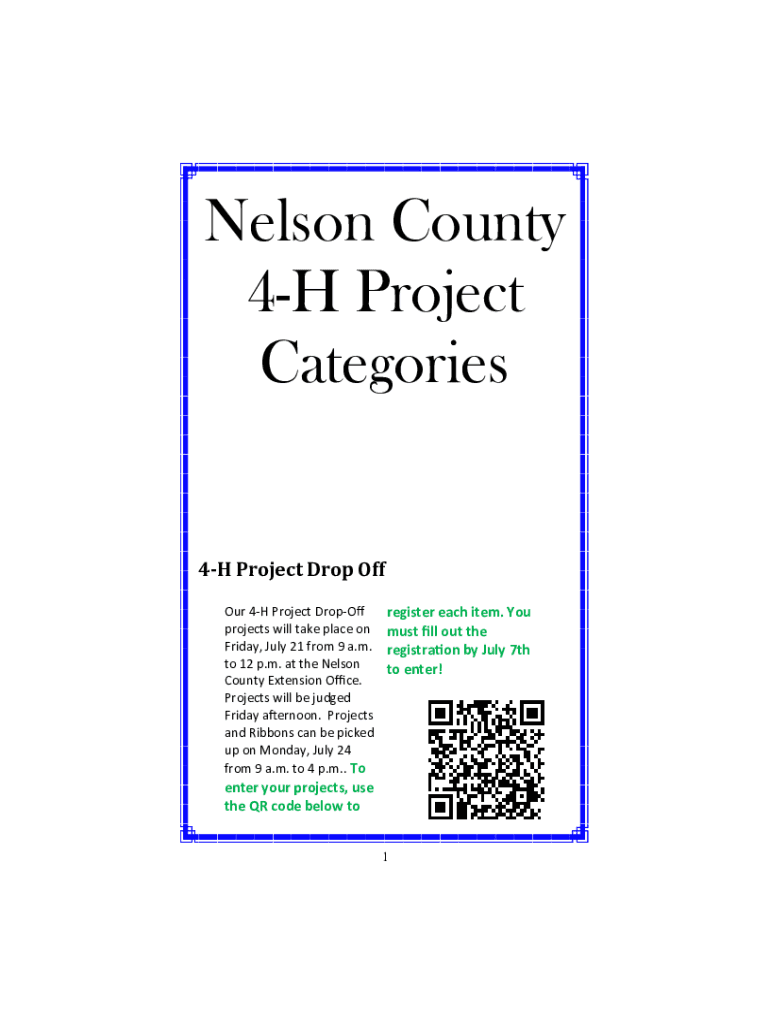 Nelson County 4-H Project Categories

4-H Project Drop Off

Our 4-H Project Drop-Off projects will take place on Friday, July 21 from 9 a.m. to 12 p.m. at the Nelson County Extension Office. Projects will be judged Friday afternoon. Projects and Ribbons can be picked up on Monday, July 24 from 9 a.m. to 4 p.m.. To enter your projects, use the QR code below to register each item. You must fill out the registration by July 7th to enter!

1